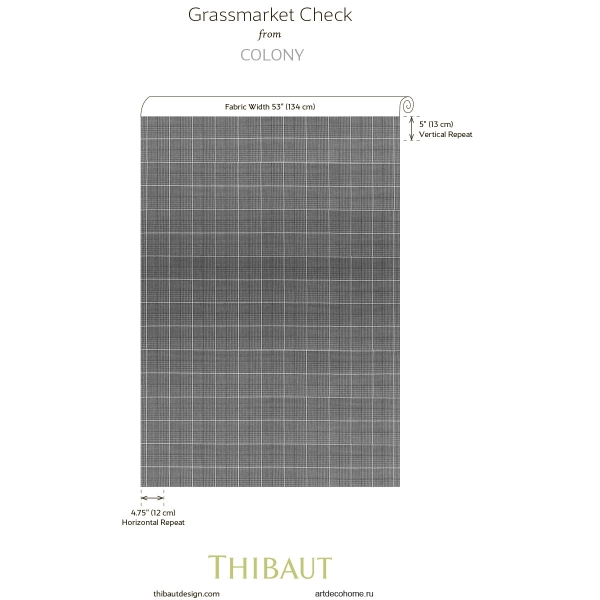 Grassmarket Check
from
COLONY

Fabric Width 53" (134 cm)

5" (13 cm)
Vertical Repeat

4.75" (12 cm)
Horizontal Repeat

THIBAUT

thibautdesign.com

artdecohome.ru